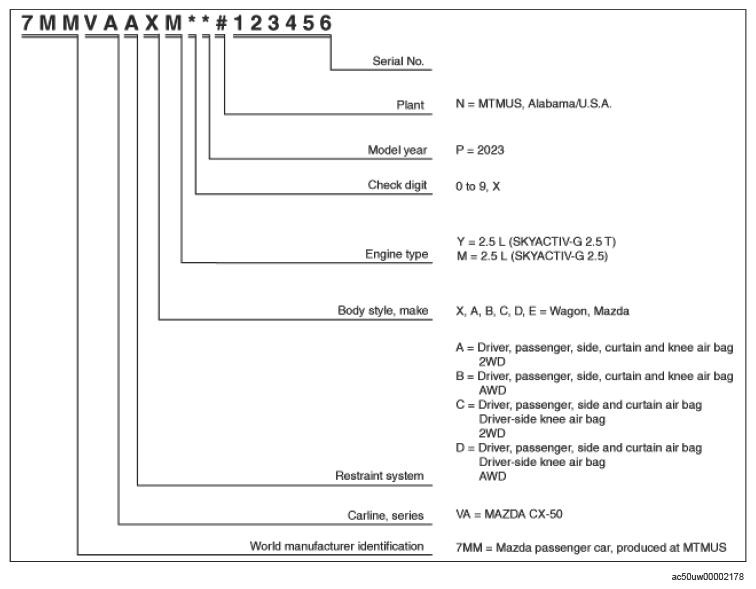 7MMVAAXM**#123456

Serial No.

Plant N = MTMUS, Alabama/U.S.A.

Model year P = 2023

Check digit 0 to 9, X

Engine type Y = 2.5 L (SKYACTIV-G 2.5 T)
M = 2.5 L (SKYACTIV-G 2.5)

Body style, make X, A, B, C, D, E = Wagon, Mazda

Restraint system A = Driver, passenger, side, curtain and knee air bag
2WD
B = Driver, passenger, side, curtain and knee air bag
AWD
C = Driver, passenger, side and curtain air bag
Driver-side knee air bag
2WD
D = Driver, passenger, side and curtain air bag
Driver-side knee air bag
AWD

Carline, series VA = MAZDA CX-50

World manufacturer identification 7MM = Mazda passenger car, produced at MTMUS

ac50uw00002178